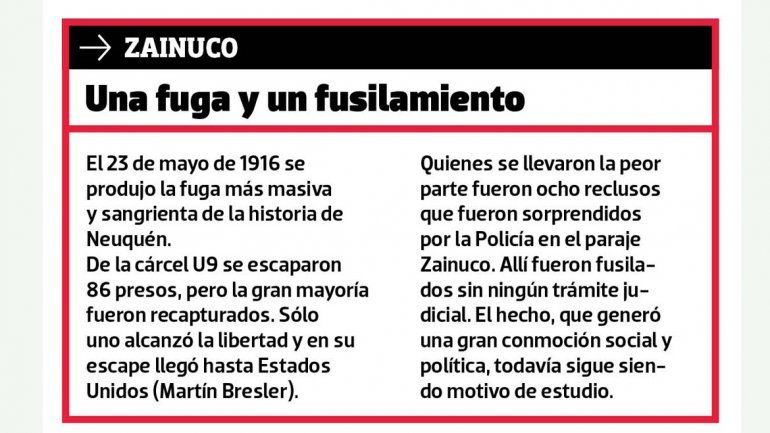 → ZAINUCO

Una fuga y un fusilamiento

El 23 de mayo de 1916 se produjo la fuga más masiva y sangrienta de la historia de Neuquén.
De la cárcel U9 se escaparon 86 presos, pero la gran mayoría fueron recapturados. Sólo uno alcanzó la libertad y en su escape llegó hasta Estados Unidos (Martín Bresler).

Quienes se llevaron la peor parte fueron ocho reclusos que fueron sorprendidos por la Policía en el paraje Zainuco. Allí fueron fusilados sin ningún trámite judicial. El hecho, que generó una gran conmoción social y política, todavía sigue siendo motivo de estudio.